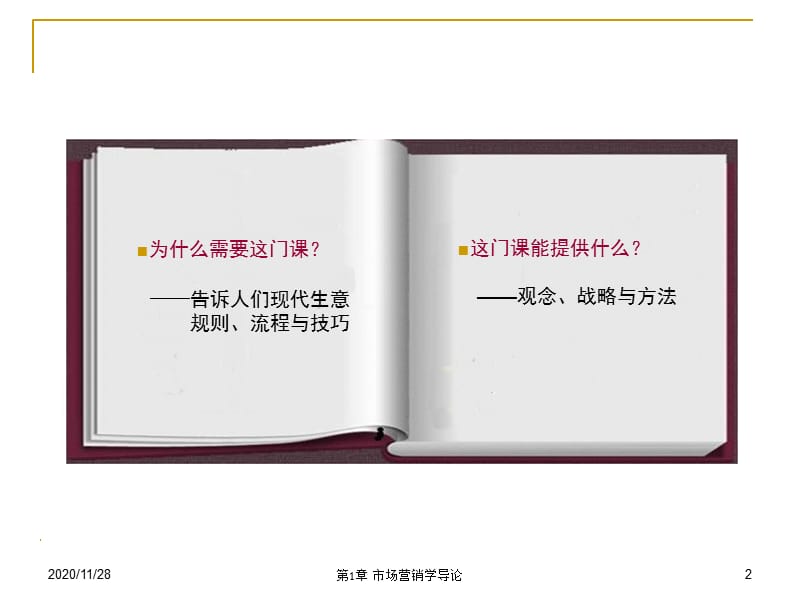 为什么需要这门课？

——告诉人们现代生意规则、流程与技巧

这门课能提供什么？

——观念、战略与方法

2020/11/28

第1章 市场营销学导论

2